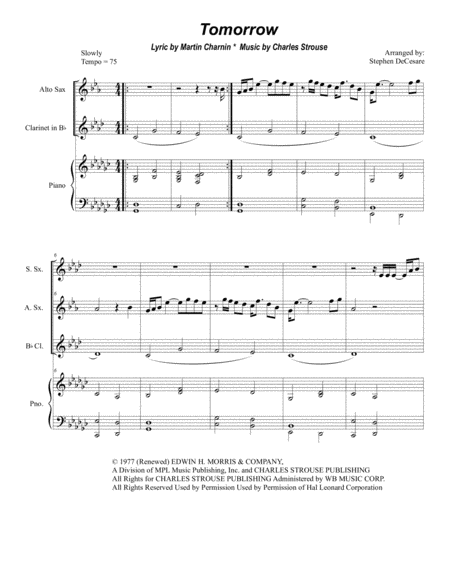 Tomorrow

Lyric by Martin Charnin * Music by Charles Strouse

Slowly
Tempo = 75

Arranged by:
Stephen DeCesare

Alto Sax

Clarinet in B♭

Piano

6

S. Sx.

A. Sx.

B♭ Cl.

Pno.

© 1977 (Renewed) EDWIN H. MORRIS & COMPANY,
A Division of MPL Music Publishing, Inc. and CHARLES STROUSE PUBLISHING
All Rights for CHARLES STROUSE PUBLISHING Administered by WB MUSIC CORP.
All Rights Reserved Used by Permission Used by Permission of Hal Leonard Corporation